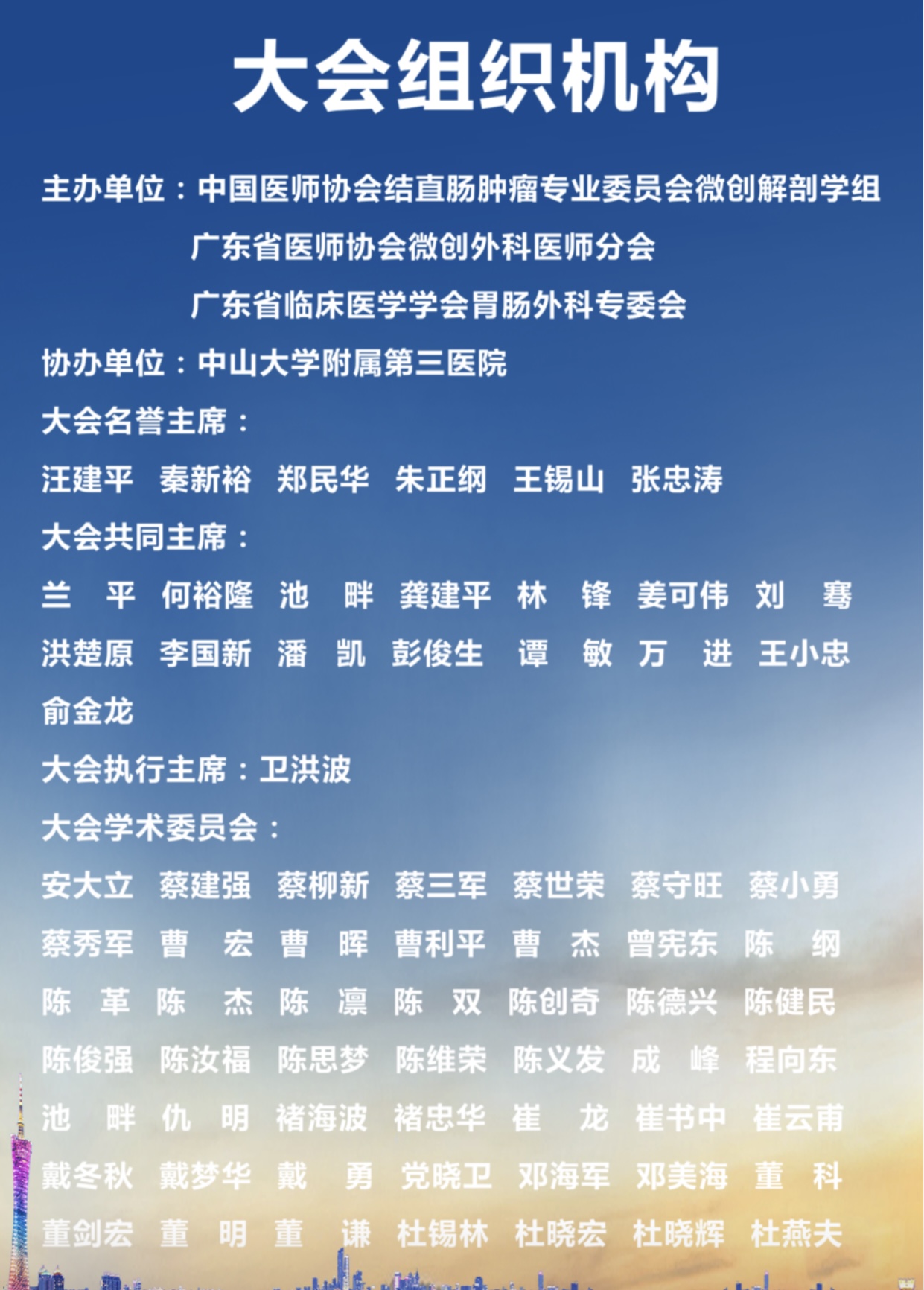 大会组织机构

主办单位：中国医师协会结直肠肿瘤专业委员会微创解剖学组
广东省医师协会微创外科医师分会
广东省临床医学学会胃肠外科专委会

协办单位：中山大学附属第三医院

大会名誉主席：

汪建平 秦新裕 郑民华 朱正纲 王锡山 张忠涛

大会共同主席：

兰 平 何裕隆 池 畔 龚建平 林 锋 姜可伟 刘 骞
洪楚原 李国新 潘 凯 彭俊生 谭 敏 万 进 王小忠
俞金龙

大会执行主席：卫洪波

大会学术委员会：

安大立 蔡建强 蔡柳新 蔡三军 蔡世荣 蔡守旺 蔡小勇
蔡秀军 曹 宏 曹 晖 曹利平 曹 杰 曾宪东 陈 纲
陈 革 陈 杰 陈 凛 陈 双 陈创奇 陈德兴 陈健民
陈俊强 陈汝福 陈思梦 陈维荣 陈义发 成 峰 程向东
池 畔 仇 明 褚海波 褚忠华 崔 龙 崔书中 崔云甫
戴冬秋 戴梦华 戴 勇 党晓卫 邓海军 邓美海 董 科
董剑宏 董 明 董 谦 杜锡林 杜晓宏 杜晓辉 杜燕夫